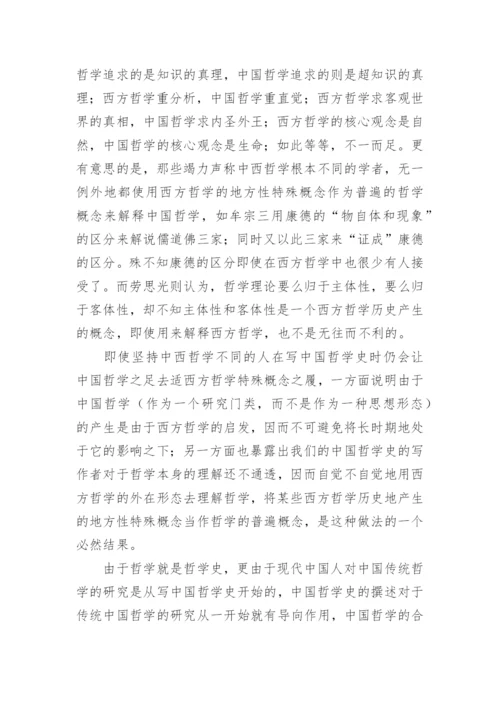 哲学追求的是知识的真理，中国哲学追求的则是超知识的真理；西方哲学重分析，中国哲学重直觉；西方哲学求客观世界的真相，中国哲学求内圣外王；西方哲学的核心观念是自然，中国哲学的核心观念是生命；如此等等，不一而足。更有意思的是，那些竭力声称中西哲学根本不同的学者，无一例外地都使用西方哲学的地方性特殊概念作为普遍的哲学概念来解释中国哲学，如牟宗三用康德的“物自体和现象”的区分来解说儒道佛三家；同时又以此三家来“证成”康德的区分。殊不知康德的区分即使在西方哲学中也很少有人接受了。而劳思光则认为，哲学理论要么归于主体性，要么归于客体性，却不知主体性和客体性是一个西方哲学历史产生的概念，即使用来解释西方哲学，也不是无往而不利的。

即使坚持中西哲学不同的人在写中国哲学史时仍会让中国哲学之足去适西方哲学特殊概念之履，一方面说明由于中国哲学（作为一个研究门类，而不是作为一种思想形态）的产生是由于西方哲学的启发，因而不可避免将长时期地处于它的影响之下；另一方面也暴露出我们的中国哲学史的写作者对于哲学本身的理解还不通透，因而自觉不自觉地用西方哲学的外在形态去理解哲学，将某些西方哲学历史地产生的地方性特殊概念当作哲学的普遍概念，是这种做法的一个必然结果。

由于哲学就是哲学史，更由于现代中国人对中国传统哲学的研究是从写中国哲学史开始的，中国哲学史的撰述对于传统中国哲学的研究从一开始就有导向作用，中国哲学的合